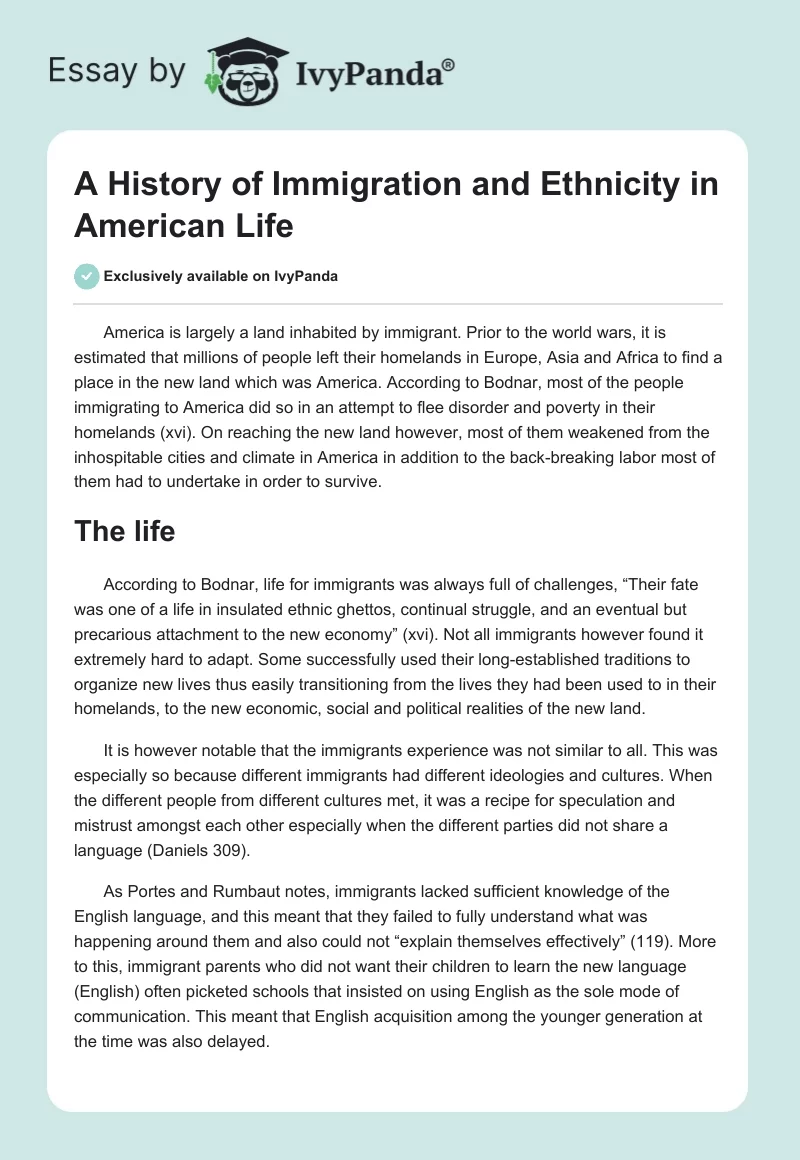 Essay by IvyPanda®

A History of Immigration and Ethnicity in American Life

Exclusively available on IvyPanda

America is largely a land inhabited by immigrant. Prior to the world wars, it is estimated that millions of people left their homelands in Europe, Asia and Africa to find a place in the new land which was America. According to Bodnar, most of the people immigrating to America did so in an attempt to flee disorder and poverty in their homelands (xvi). On reaching the new land however, most of them weakened from the inhospitable cities and climate in America in addition to the back-breaking labor most of them had to undertake in order to survive.

The life

According to Bodnar, life for immigrants was always full of challenges, “Their fate was one of a life in insulated ethnic ghettos, continual struggle, and an eventual but precarious attachment to the new economy” (xvi). Not all immigrants however found it extremely hard to adapt. Some successfully used their long-established traditions to organize new lives thus easily transitioning from the lives they had been used to in their homelands, to the new economic, social and political realities of the new land.

It is however notable that the immigrants experience was not similar to all. This was especially so because different immigrants had different ideologies and cultures. When the different people from different cultures met, it was a recipe for speculation and mistrust amongst each other especially when the different parties did not share a language (Daniels 309).

As Portes and Rumbaut notes, immigrants lacked sufficient knowledge of the English language, and this meant that they failed to fully understand what was happening around them and also could not “explain themselves effectively” (119). More to this, immigrant parents who did not want their children to learn the new language (English) often picketed schools that insisted on using English as the sole mode of communication. This meant that English acquisition among the younger generation at the time was also delayed.